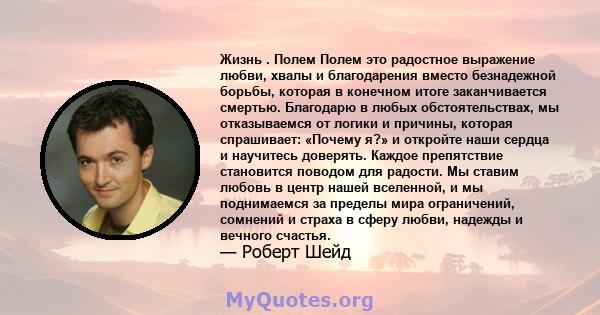 Жизнь . Полем Полем это радостное выражение любви, хвалы и благодарения вместо безнадежной борьбы, которая в конечном итоге заканчивается смертью. Благодарю в любых обстоятельствах, мы отказываемся от логики и причины, которая спрашивает: «Почему я?» и откройте наши сердца и научитесь доверять. Каждое препятствие становится поводом для радости. Мы ставим любовь в центр нашей вселенной, и мы поднимаемся за пределы мира ограничений, сомнений и страха в сферу любви, надежды и вечного счастья.
— Роберт Шейд

MyQuotes.org